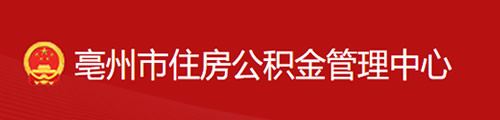 亳州市住房公积金管理中心